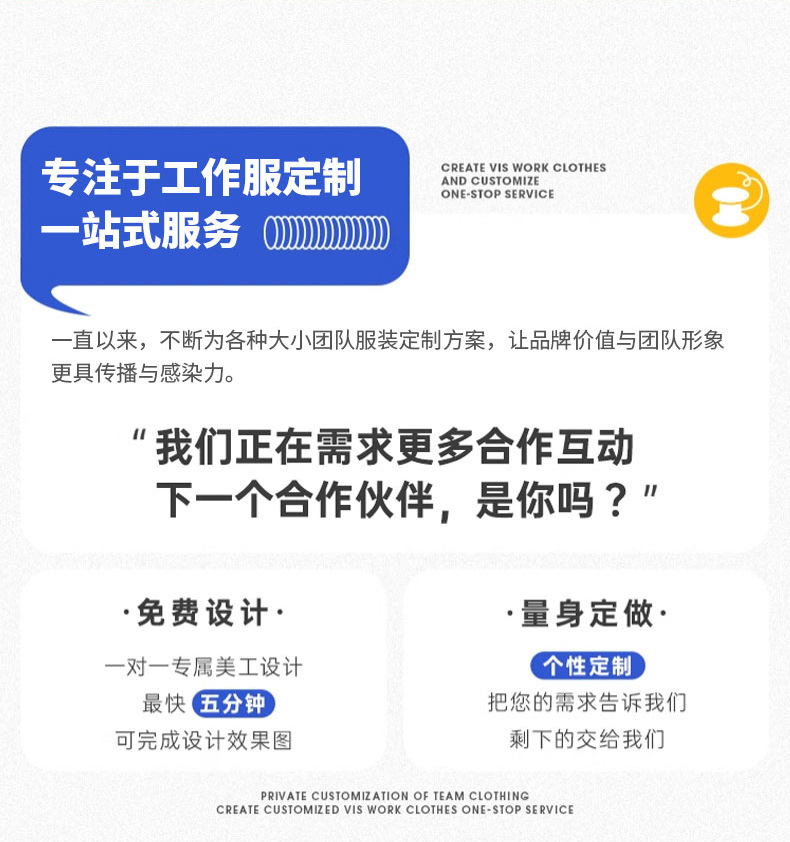 专注于工作服定制
一站式服务

CREATE VIS WORK CLOTHES
AND CUSTOMIZE
ONE-STOP SERVICE

一直以来，不断为各种大小团队服装定制方案，让品牌价值与团队形象更具传播与感染力。

“我们正在需求更多合作互动
下一个合作伙伴，是你吗？”

·免费设计·
一对一专属美工设计
最快 五分钟
可完成设计效果图

·量身定做·
个性定制
把您的需求告诉我们
剩下的交给我们

PRIVATE CUSTOMIZATION OF TEAM CLOTHING
CREATE CUSTOMIZED VIS WORK CLOTHES ONE-STOP SERVICE